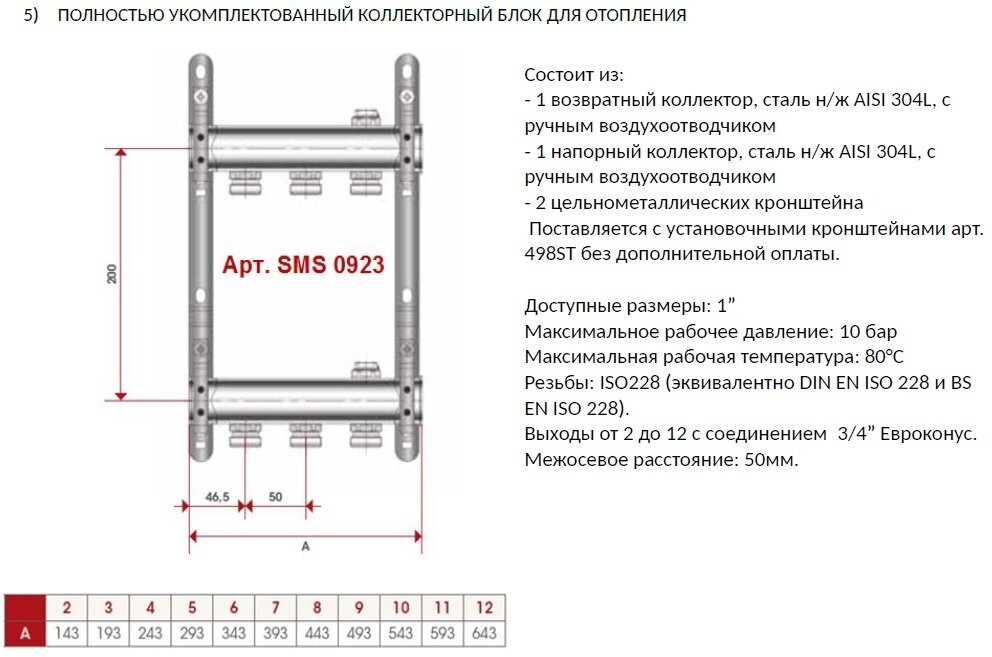 5) ПОЛНОСТЬЮ УКОМПЛЕКТОВАННЫЙ КОЛЛЕКТОРНЫЙ БЛОК ДЛЯ ОТОПЛЕНИЯ

200

Арт. SMS 0923

46,5

50

A

Состоит из:
- 1 возвратный коллектор, сталь н/ж AISI 304L, с ручным воздухоотводчиком
- 1 напорный коллектор, сталь н/ж AISI 304L, с ручным воздухоотводчиком
- 2 цельнометаллических кронштейна
Поставляется с установочными кронштейнами арт. 498ST без дополнительной оплаты.

Доступные размеры: 1”
Максимальное рабочее давление: 10 бар
Максимальная рабочая температура: 80°C
Резьбы: ISO228 (эквивалентно DIN EN ISO 228 и BS EN ISO 228).
Выходы от 2 до 12 с соединением 3/4” Евроконус.
Межосевое расстояние: 50мм.

| | 2 | 3 | 4 | 5 | 6 | 7 | 8 | 9 | 10 | 11 | 12 |
|---|---|---|---|---|---|---|---|---|---|---|---|
| A | 143 | 193 | 243 | 293 | 343 | 393 | 443 | 493 | 543 | 593 | 643 |